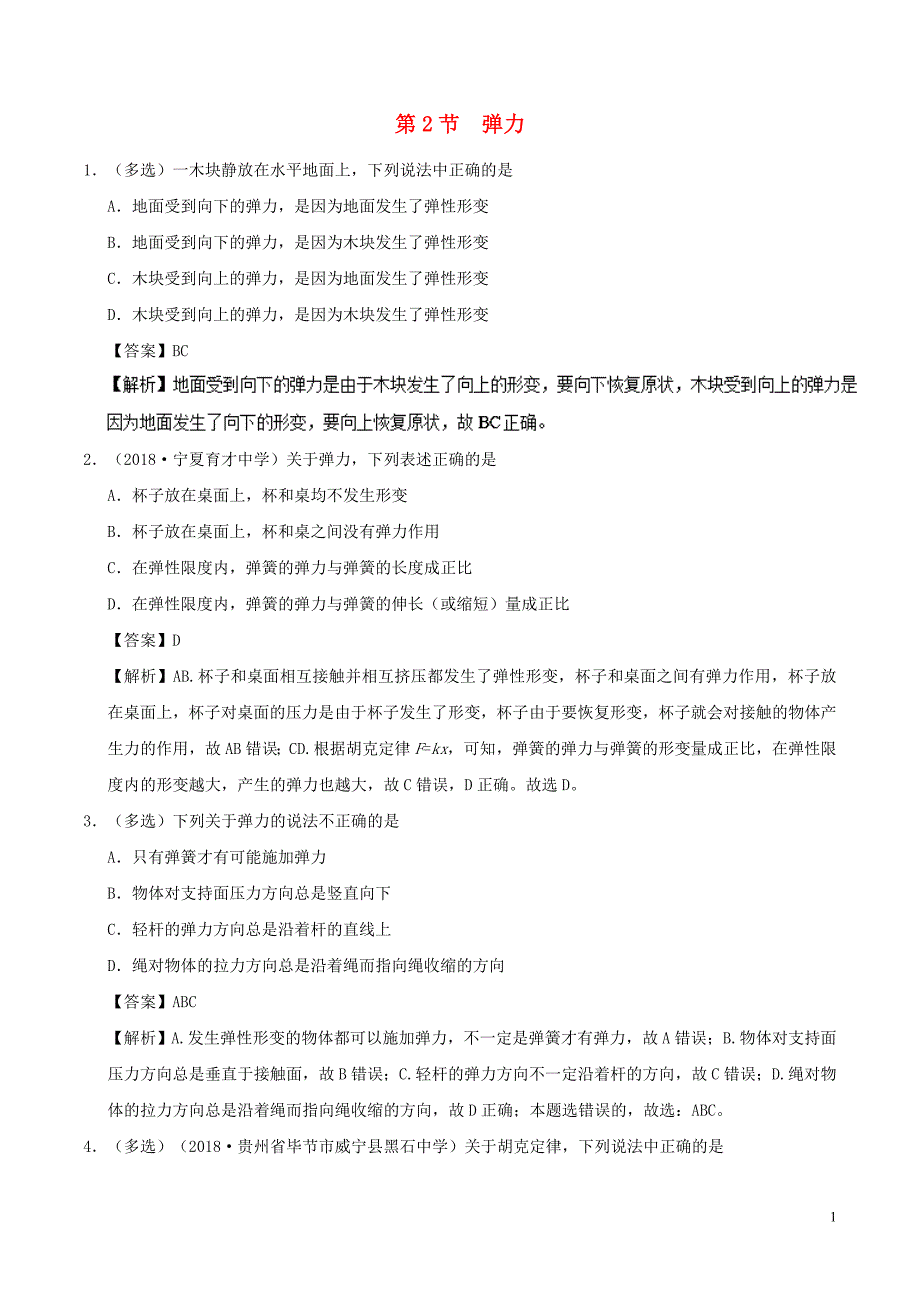 第2节　弹力

1．（多选）一木块静放在水平地面上，下列说法中正确的是

A．地面受到向下的弹力，是因为地面发生了弹性形变

B．地面受到向下的弹力，是因为木块发生了弹性形变

C．木块受到向上的弹力，是因为地面发生了弹性形变

D．木块受到向上的弹力，是因为木块发生了弹性形变

【答案】BC

【解析】地面受到向下的弹力是由于木块发生了向上的形变，要向下恢复原状，木块受到向上的弹力是因为地面发生了向下的形变，要向上恢复原状，故BC正确。

2．（2018·宁夏育才中学）关于弹力，下列表述正确的是

A．杯子放在桌面上，杯和桌均不发生形变

B．杯子放在桌面上，杯和桌之间没有弹力作用

C．在弹性限度内，弹簧的弹力与弹簧的长度成正比

D．在弹性限度内，弹簧的弹力与弹簧的伸长（或缩短）量成正比

【答案】D

【解析】AB.杯子和桌面相互接触并相互挤压都发生了弹性形变，杯子和桌面之间有弹力作用，杯子放在桌面上，杯子对桌面的压力是由于杯子发生了形变，杯子由于要恢复形变，杯子就会对接触的物体产生力的作用，故AB错误；CD.根据胡克定律$F=kx$，可知，弹簧的弹力与弹簧的形变量成正比，在弹性限度内的形变越大，产生的弹力也越大，故C错误，D正确。故选D。

3．（多选）下列关于弹力的说法不正确的是

A．只有弹簧才有可能施加弹力

B．物体对支持面压力方向总是竖直向下

C．轻杆的弹力方向总是沿着杆的直线上

D．绳对物体的拉力方向总是沿着绳而指向绳收缩的方向

【答案】ABC

【解析】A.发生弹性形变的物体都可以施加弹力，不一定是弹簧才有弹力，故A错误；B.物体对支持面压力方向总是垂直于接触面，故B错误；C.轻杆的弹力方向不一定沿着杆的方向，故C错误；D.绳对物体的拉力方向总是沿着绳而指向绳收缩的方向，故D正确；本题选错误的，故选：ABC。

4．（多选）（2018·贵州省毕节市威宁县黑石中学）关于胡克定律，下列说法中正确的是

1